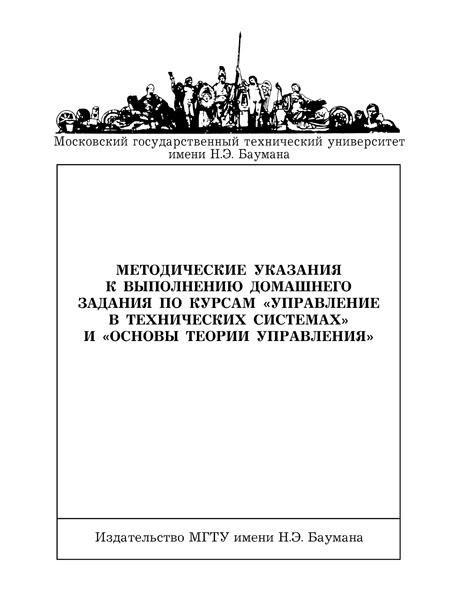 Московский государственный технический университет
имени Н.Э. Баумана

МЕТОДИЧЕСКИЕ УКАЗАНИЯ К ВЫПОЛНЕНИЮ ДОМАШНЕГО ЗАДАНИЯ ПО КУРСАМ «УПРАВЛЕНИЕ В ТЕХНИЧЕСКИХ СИСТЕМАХ» И «ОСНОВЫ ТЕОРИИ УПРАВЛЕНИЯ»

Издательство МГТУ имени Н.Э. Баумана